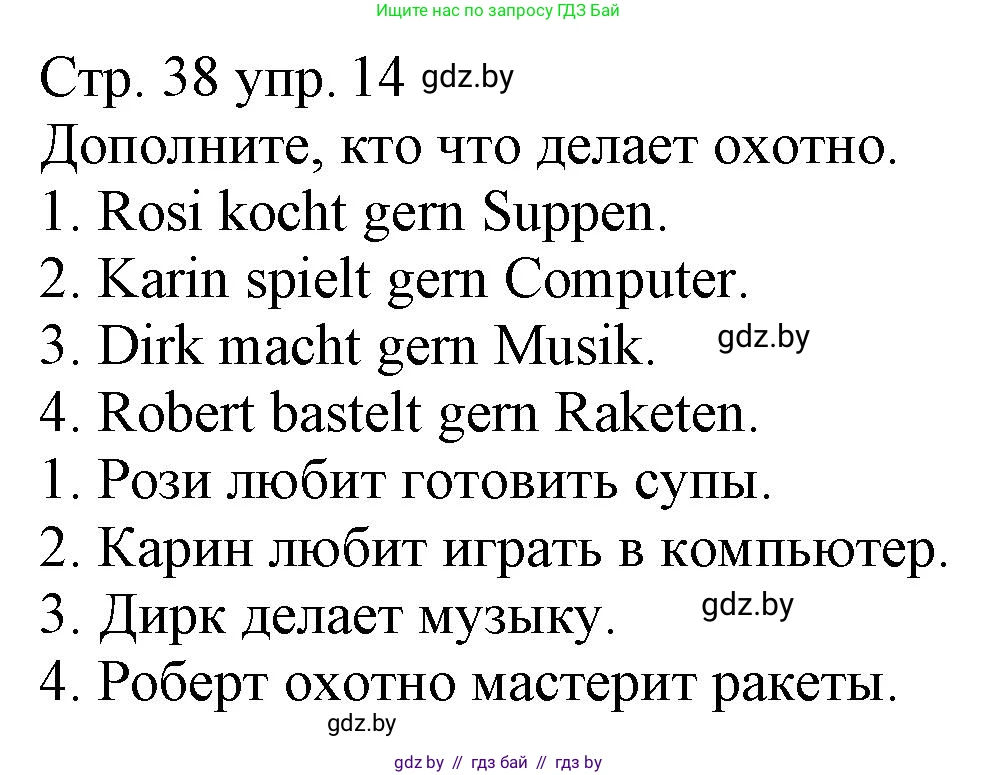 Ищите нас по запросу ГДЗ Бай

Стр. 38 упр. 14 gdz.by

Дополните, кто что делает охотно.

1. Rosi kocht gern Suppen.

2. Karin spielt gern Computer.

3. Dirk macht gern Musik. gdz.by

4. Robert bastelt gern Raketen.

1. Рози любит готовить супы.

2. Карин любит играть в компьютер.

3. Дирк делает музыку. gdz.by

4. Роберт охотно мастерит ракеты.

gdz.by

gdz by // гдз бай // гдз by